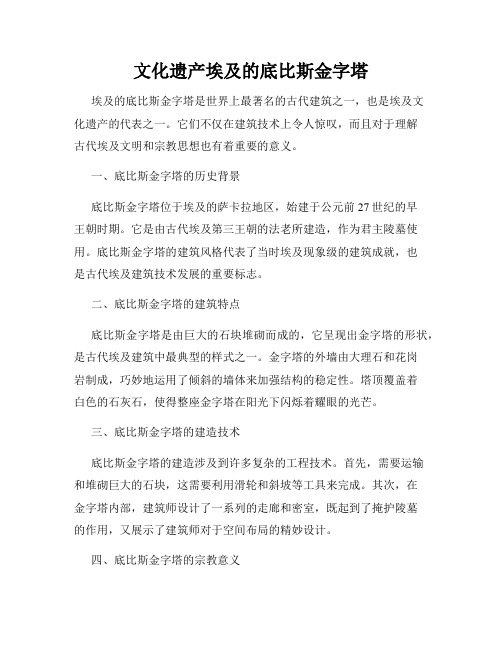 文化遗产埃及的底比斯金字塔

埃及的底比斯金字塔是世界上最著名的古代建筑之一，也是埃及文化遗产的代表之一。它们不仅在建筑技术上令人惊叹，而且对于理解古代埃及文明和宗教思想也有着重要的意义。

一、底比斯金字塔的历史背景

底比斯金字塔位于埃及的萨卡拉地区，始建于公元前27世纪的早王朝时期。它是由古代埃及第三王朝的法老所建造，作为君主陵墓使用。底比斯金字塔的建筑风格代表了当时埃及现象级的建筑成就，也是古代埃及建筑技术发展的重要标志。

二、底比斯金字塔的建筑特点

底比斯金字塔是由巨大的石块堆砌而成的，它呈现出金字塔的形状，是古代埃及建筑中最典型的样式之一。金字塔的外墙由大理石和花岗岩制成，巧妙地运用了倾斜的墙体来加强结构的稳定性。塔顶覆盖着白色的石灰石，使得整座金字塔在阳光下闪烁着耀眼的光芒。

三、底比斯金字塔的建造技术

底比斯金字塔的建造涉及到许多复杂的工程技术。首先，需要运输和堆砌巨大的石块，这需要利用滑轮和斜坡等工具来完成。其次，在金字塔内部，建筑师设计了一系列的走廊和密室，既起到了掩护陵墓的作用，又展示了建筑师对于空间布局的精妙设计。

四、底比斯金字塔的宗教意义